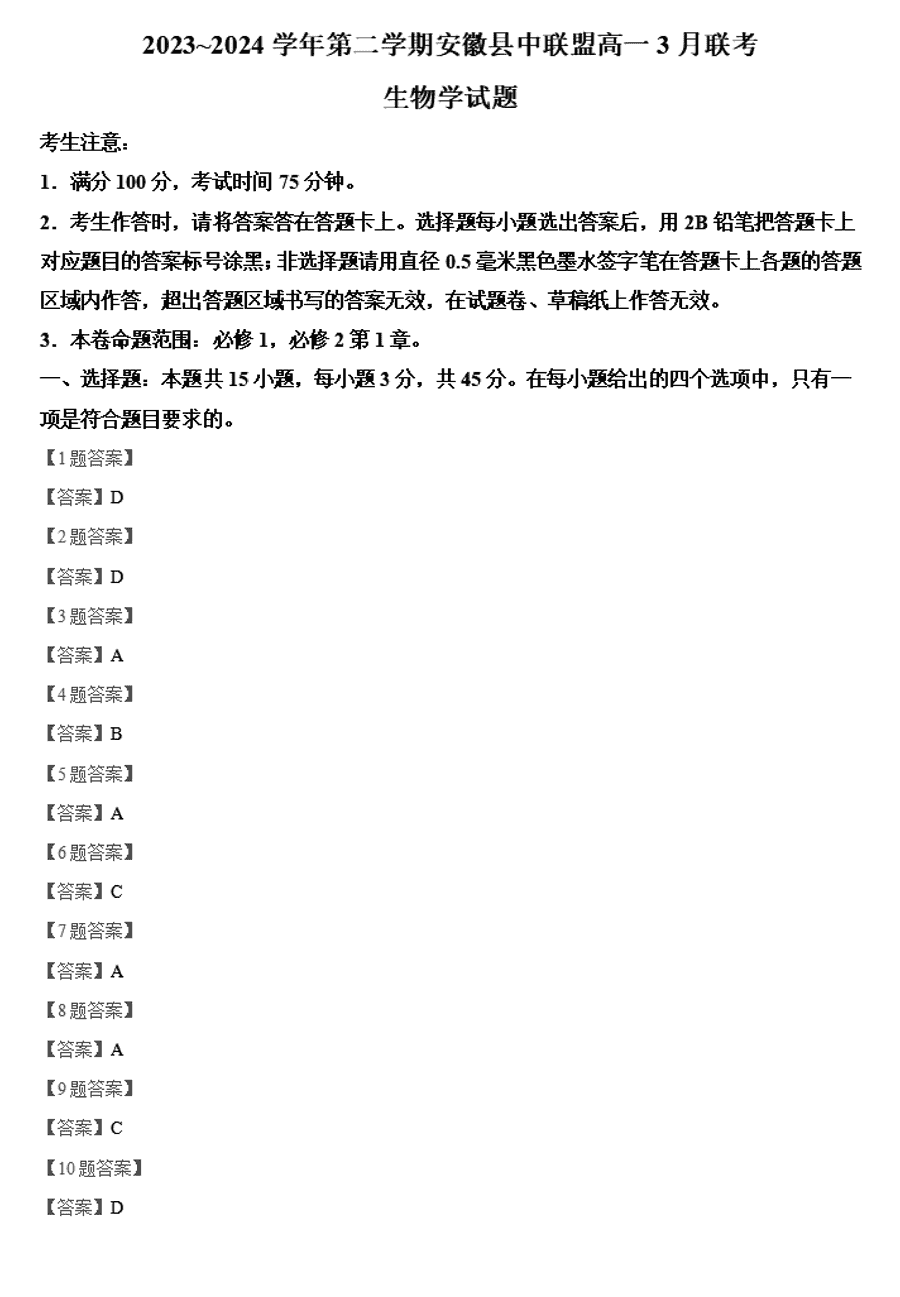 2023~2024 学年第二学期安徽县中联盟高一 3 月联考

生物学试题

考生注意：

1．满分 100 分，考试时间 75 分钟。

2．考生作答时，请将答案答在答题卡上。选择题每小题选出答案后，用 2B 铅笔把答题卡上对应题目的答案标号涂黑；非选择题请用直径 0.5 毫米黑色墨水签字笔在答题卡上各题的答题区域内作答，超出答题区域书写的答案无效，在试题卷、草稿纸上作答无效。

3．本卷命题范围：必修 1，必修 2 第 1 章。

一、选择题：本题共 15 小题，每小题 3 分，共 45 分。在每小题给出的四个选项中，只有一项是符合题目要求的。

【1 题答案】

【答案】D

【2 题答案】

【答案】D

【3 题答案】

【答案】A

【4 题答案】

【答案】B

【5 题答案】

【答案】A

【6 题答案】

【答案】C

【7 题答案】

【答案】A

【8 题答案】

【答案】A

【9 题答案】

【答案】C

【10 题答案】

【答案】D